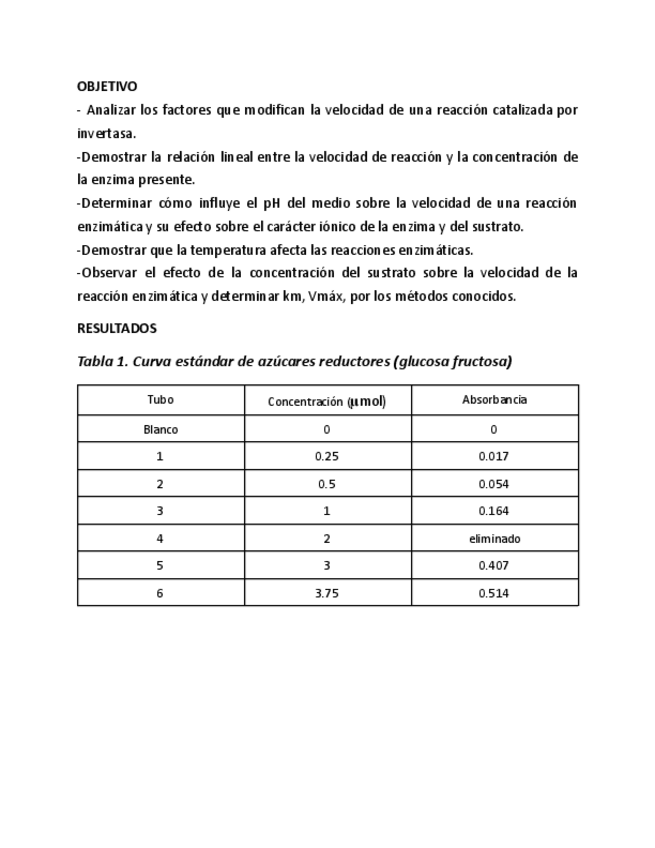 OBJETIVO

- Analizar los factores que modifican la velocidad de una reacción catalizada por invertasa.

-Demostrar la relación lineal entre la velocidad de reacción y la concentración de la enzima presente.

-Determinar cómo influye el pH del medio sobre la velocidad de una reacción enzimática y su efecto sobre el carácter iónico de la enzima y del sustrato.

-Demostrar que la temperatura afecta las reacciones enzimáticas.

-Observar el efecto de la concentración del sustrato sobre la velocidad de la reacción enzimática y determinar km, Vmáx, por los métodos conocidos.

RESULTADOS

Tabla 1. Curva estándar de azúcares reductores (glucosa fructosa)

| Tubo | Concentración (µmol) | Absorbancia |
|---|---|---|
| Blanco | 0 | 0 |
| 1 | 0.25 | 0.017 |
| 2 | 0.5 | 0.054 |
| 3 | 1 | 0.164 |
| 4 | 2 | eliminado |
| 5 | 3 | 0.407 |
| 6 | 3.75 | 0.514 |